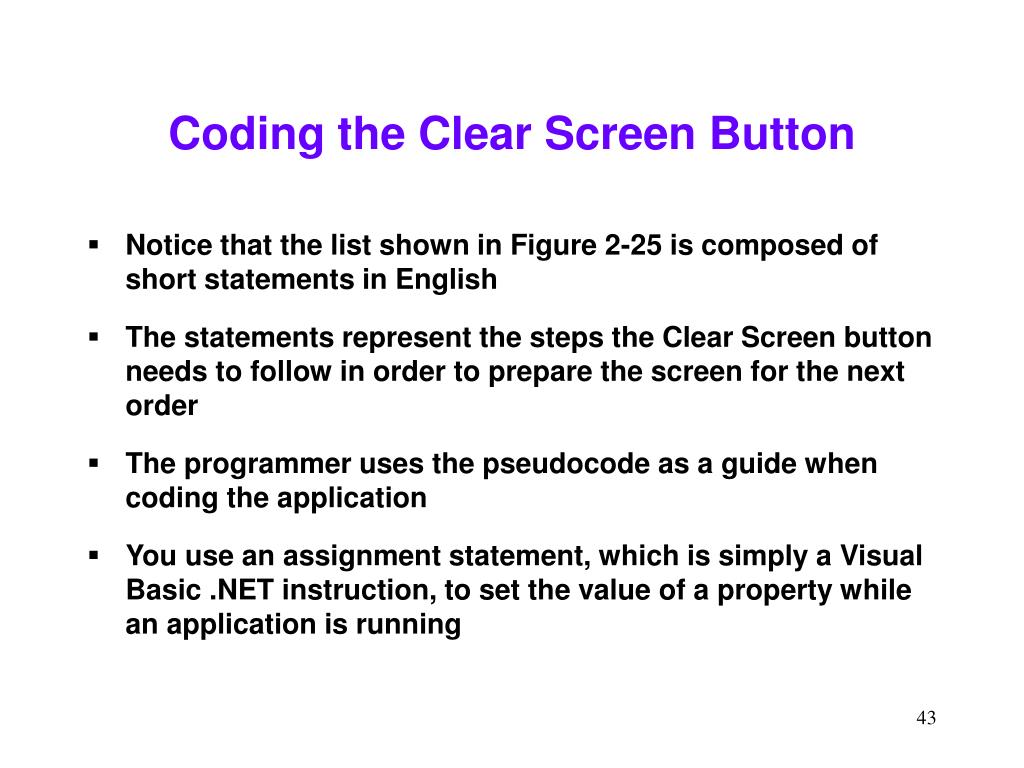 Coding the Clear Screen Button

▪ Notice that the list shown in Figure 2-25 is composed of short statements in English

▪ The statements represent the steps the Clear Screen button needs to follow in order to prepare the screen for the next order

▪ The programmer uses the pseudocode as a guide when coding the application

▪ You use an assignment statement, which is simply a Visual Basic .NET instruction, to set the value of a property while an application is running

43